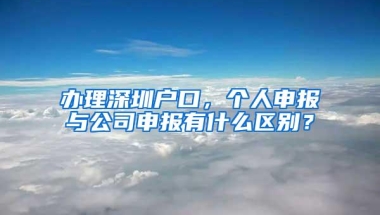 办理深圳户口，个人申报与公司申报有什么区别？